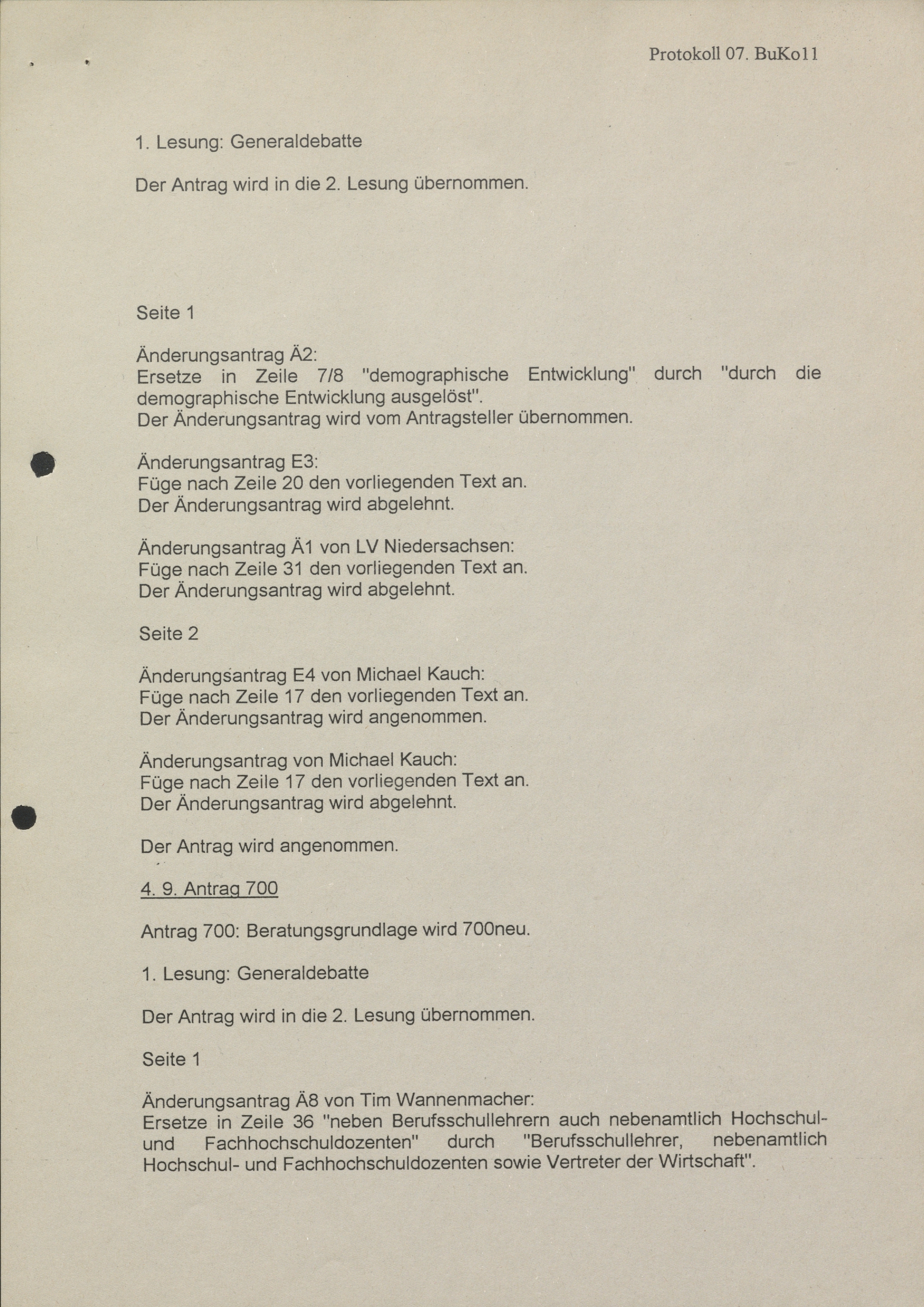 Protokoll 07. BuKo11

1. Lesung: Generaldebatte

Der Antrag wird in die 2. Lesung übernommen.

Seite 1

Änderungsantrag Ä2:
Ersetze in Zeile 7/8 "demographische Entwicklung" durch "durch die demographische Entwicklung ausgelöst".
Der Änderungsantrag wird vom Antragsteller übernommen.

Änderungsantrag E3:
Füge nach Zeile 20 den vorliegenden Text an.
Der Änderungsantrag wird abgelehnt.

Änderungsantrag Ä1 von LV Niedersachsen:
Füge nach Zeile 31 den vorliegenden Text an.
Der Änderungsantrag wird abgelehnt.

Seite 2

Änderungsantrag E4 von Michael Kauch:
Füge nach Zeile 17 den vorliegenden Text an.
Der Änderungsantrag wird angenommen.

Änderungsantrag von Michael Kauch:
Füge nach Zeile 17 den vorliegenden Text an.
Der Änderungsantrag wird abgelehnt.

Der Antrag wird angenommen.

4. 9. Antrag 700

Antrag 700: Beratungsgrundlage wird 700neu.

1. Lesung: Generaldebatte

Der Antrag wird in die 2. Lesung übernommen.

Seite 1

Änderungsantrag Ä8 von Tim Wannenmacher:
Ersetze in Zeile 36 "neben Berufsschullehrern auch nebenamtlich Hochschul- und Fachhochschuldozenten" durch "Berufsschullehrer, nebenamtlich Hochschul- und Fachhochschuldozenten sowie Vertreter der Wirtschaft".